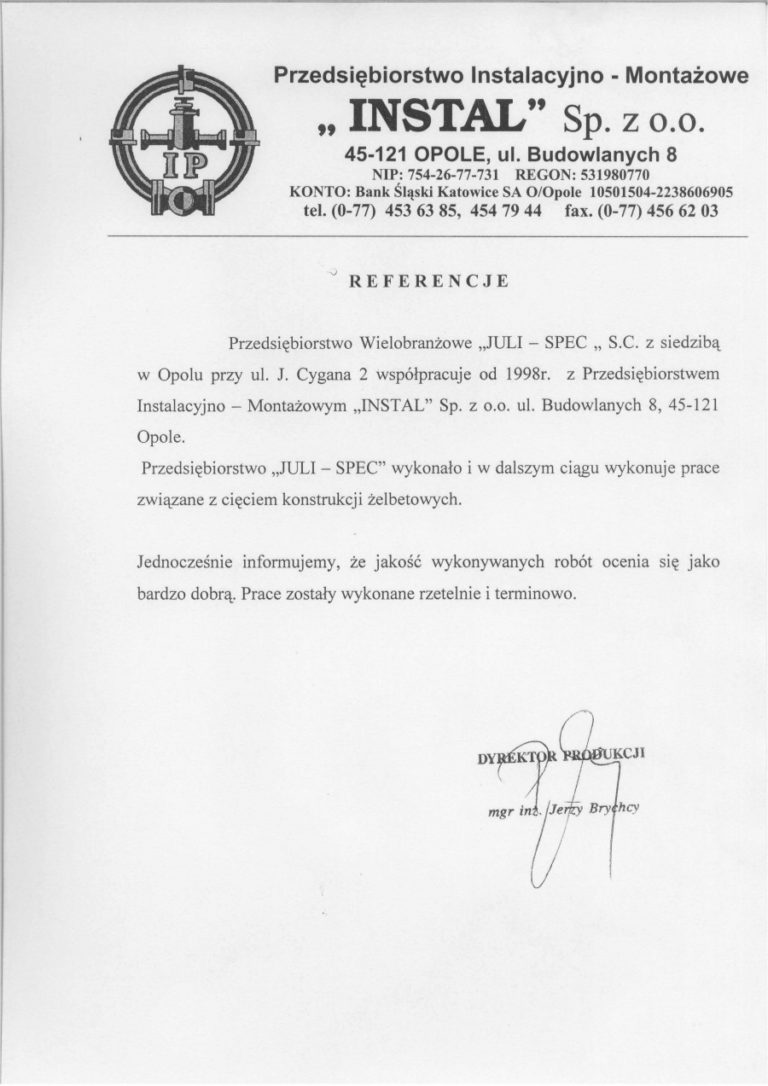 IP

Przedsiębiorstwo Instalacyjno - Montażowe
„ INSTAL" Sp. z o.o.
45-121 OPOLE, ul. Budowlanych 8
NIP: 754-26-77-731 REGON: 531980770
KONTO: Bank Śląski Katowice SA O/Opole 10501504-2238606905
tel. (0-77) 453 63 85, 454 79 44 fax. (0-77) 456 62 03

REFERENCJE

Przedsiębiorstwo Wielobranżowe „JULI – SPEC „ S.C. z siedzibą w Opolu przy ul. J. Cygana 2 współpracuje od 1998r. z Przedsiębiorstwem Instalacyjno – Montażowym „INSTAL" Sp. z o.o. ul. Budowlanych 8, 45-121 Opole.

Przedsiębiorstwo „JULI – SPEC" wykonało i w dalszym ciągu wykonuje prace związane z cięciem konstrukcji żelbetowych.

Jednocześnie informujemy, że jakość wykonywanych robót ocenia się jako bardzo dobrą. Prace zostały wykonane rzetelnie i terminowo.

DYREKTOR PRODUKCJI
mgr inż. Jerzy Brychcy